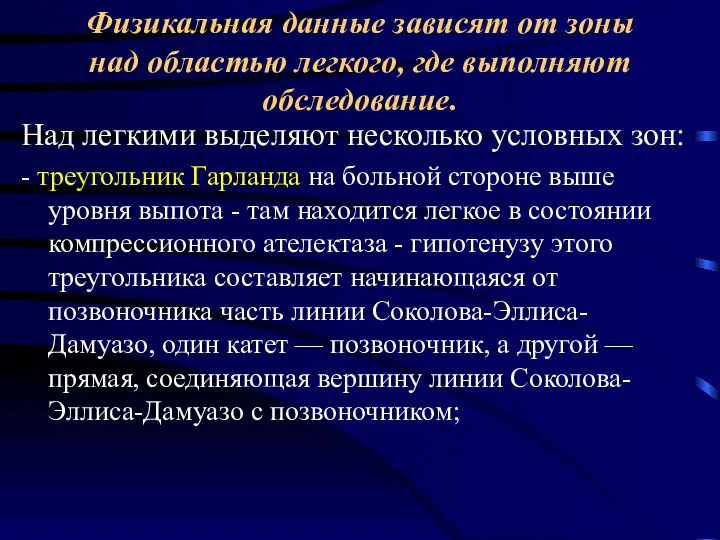 Физикальная данные зависят от зоны над областью легкого, где выполняют обследование.

Над легкими выделяют несколько условных зон:

- треугольник Гарланда на больной стороне выше уровня выпота - там находится легкое в состоянии компрессионного ателектаза - гипотенузу этого треугольника составляет начинающаяся от позвоночника часть линии Соколова-Эллиса-Дамуазо, один катет — позвоночник, а другой — прямая, соединяющая вершину линии Соколова-Эллиса-Дамуазо с позвоночником;